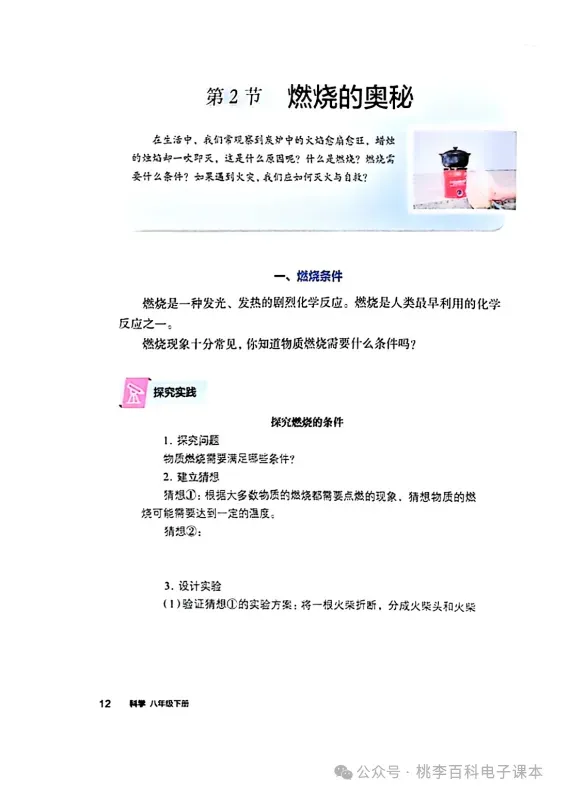 第2节 燃烧的奥秘

在生活中，我们常观察到炭炉中的火焰愈扇愈旺，蜡烛的烛焰却一吹即灭，这是什么原因呢？什么是燃烧？燃烧需要什么条件？如果遇到火灾，我们应如何灭火与自救？

一、燃烧条件

燃烧是一种发光、发热的剧烈化学反应。燃烧是人类最早利用的化学反应之一。

燃烧现象十分常见，你知道物质燃烧需要什么条件吗？

探究实践

探究燃烧的条件

1.探究问题

物质燃烧需要满足哪些条件？

2.建立猜想

猜想①：根据大多数物质的燃烧都需要点燃的现象，猜想物质的燃烧可能需要达到一定的温度。

猜想②：

3.设计实验

(1)验证猜想①的实验方案：将一根火柴折断，分成火柴头和火柴

12 科学 八年级下册

公众号 · 桃李百科电子课本